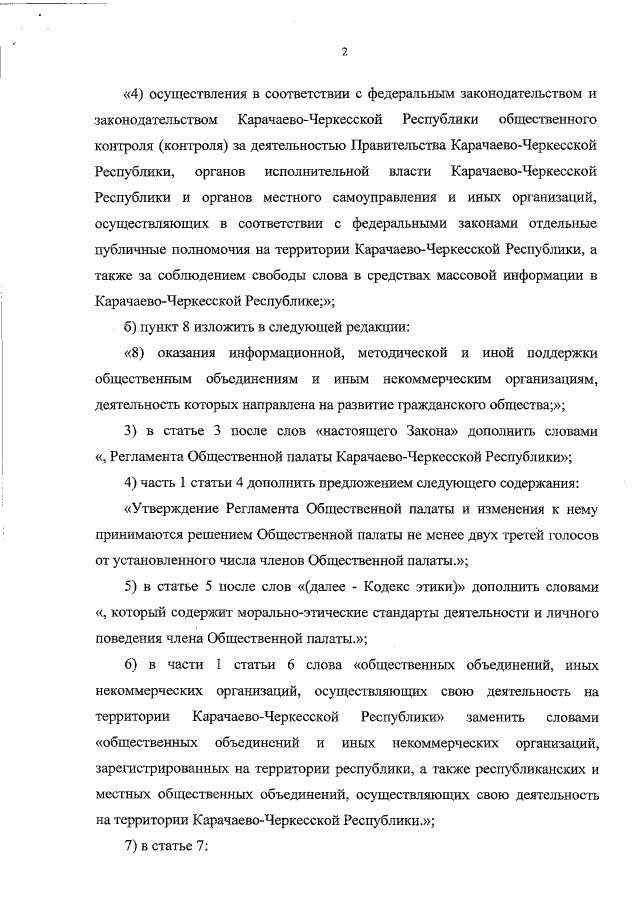 2

«4) осуществления в соответствии с федеральным законодательством и законодательством Карачаево-Черкесской Республики общественного контроля (контроля) за деятельностью Правительства Карачаево-Черкесской Республики, органов исполнительной власти Карачаево-Черкесской Республики и органов местного самоуправления и иных организаций, осуществляющих в соответствии с федеральными законами отдельные публичные полномочия на территории Карачаево-Черкесской Республики, а также за соблюдением свободы слова в средствах массовой информации в Карачаево-Черкесской Республике;»;

б) пункт 8 изложить в следующей редакции:

«8) оказания информационной, методической и иной поддержки общественным объединениям и иным некоммерческим организациям, деятельность которых направлена на развитие гражданского общества;»;

3) в статье 3 после слов «настоящего Закона» дополнить словами «, Регламента Общественной палаты Карачаево-Черкесской Республики»;

4) часть 1 статьи 4 дополнить предложением следующего содержания:

«Утверждение Регламента Общественной палаты и изменения к нему принимаются решением Общественной палаты не менее двух третей голосов от установленного числа членов Общественной палаты.»;

5) в статье 5 после слов «(далее - Кодекс этики)» дополнить словами «, который содержит морально-этические стандарты деятельности и личного поведения члена Общественной палаты.»;

6) в части 1 статьи 6 слова «общественных объединений, иных некоммерческих организаций, осуществляющих свою деятельность на территории Карачаево-Черкесской Республики» заменить словами «общественных объединений и иных некоммерческих организаций, зарегистрированных на территории республики, а также республиканских и местных общественных объединений, осуществляющих свою деятельность на территории Карачаево-Черкесской Республики.»;

7) в статье 7: